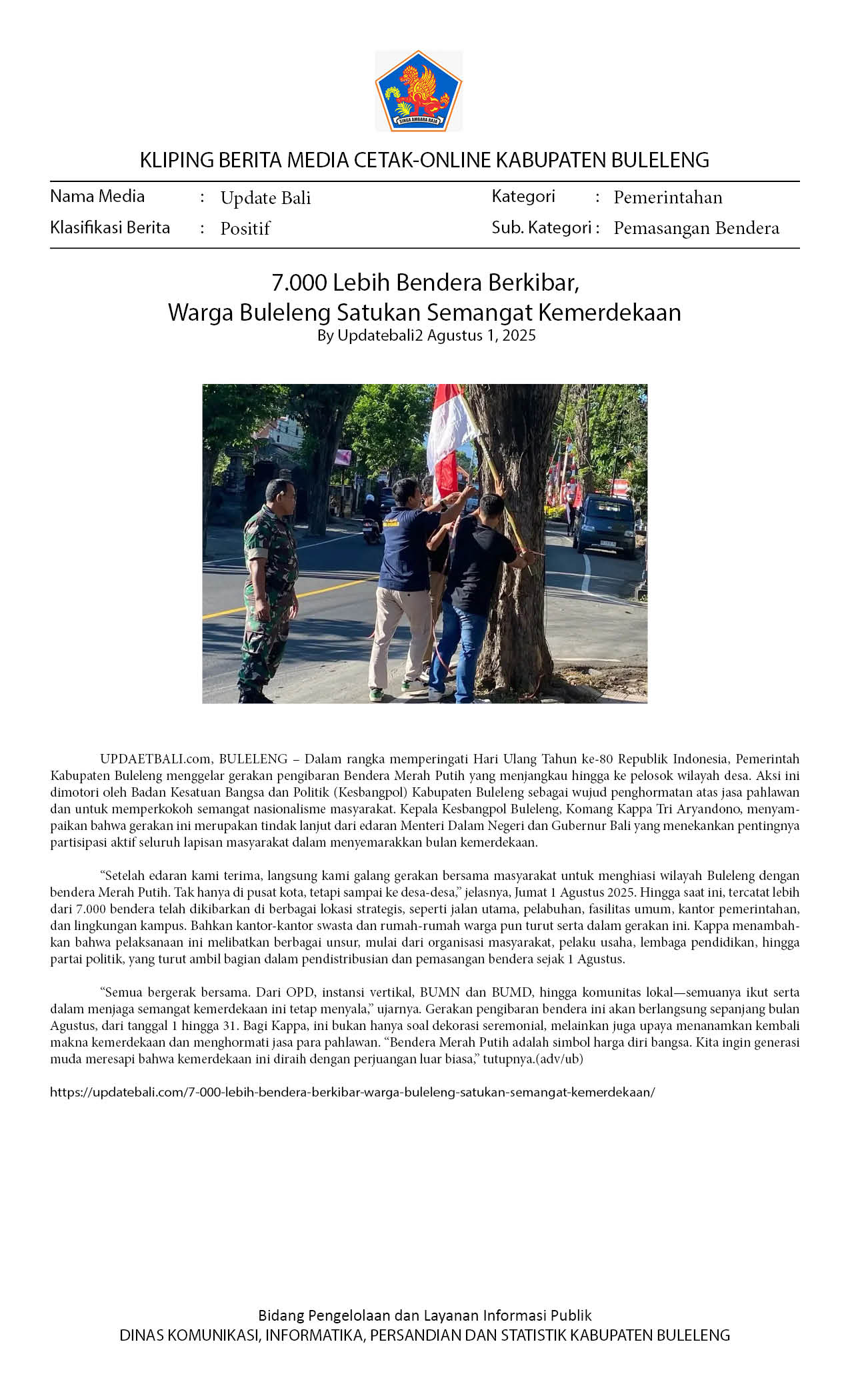 SINGA AMBARA RAJA

KLIPING BERITA MEDIA CETAK-ONLINE KABUPATEN BULELENG

Nama Media : Update Bali
Klasifikasi Berita : Positif
Kategori : Pemerintahan
Sub. Kategori : Pemasangan Bendera

7.000 Lebih Bendera Berkibar,
Warga Buleleng Satukan Semangat Kemerdekaan
By Updatebali2 Agustus 1, 2025

UPDAETBALI.com, BULELENG – Dalam rangka memperingati Hari Ulang Tahun ke-80 Republik Indonesia, Pemerintah Kabupaten Buleleng menggelar gerakan pengibaran Bendera Merah Putih yang menjangkau hingga ke pelosok wilayah desa. Aksi ini dimotori oleh Badan Kesatuan Bangsa dan Politik (Kesbangpol) Kabupaten Buleleng sebagai wujud penghormatan atas jasa pahlawan dan untuk memperkokoh semangat nasionalisme masyarakat. Kepala Kesbangpol Buleleng, Komang Kappa Tri Aryandono, menyampaikan bahwa gerakan ini merupakan tindak lanjut dari edaran Menteri Dalam Negeri dan Gubernur Bali yang menekankan pentingnya partisipasi aktif seluruh lapisan masyarakat dalam menyemarakkan bulan kemerdekaan.

“Setelah edaran kami terima, langsung kami galang gerakan bersama masyarakat untuk menghiasi wilayah Buleleng dengan bendera Merah Putih. Tak hanya di pusat kota, tetapi sampai ke desa-desa,” jelasnya, Jumat 1 Agustus 2025. Hingga saat ini, tercatat lebih dari 7.000 bendera telah dikibarkan di berbagai lokasi strategis, seperti jalan utama, pelabuhan, fasilitas umum, kantor pemerintahan, dan lingkungan kampus. Bahkan kantor-kantor swasta dan rumah-rumah warga pun turut serta dalam gerakan ini. Kappa menambahkan bahwa pelaksanaan ini melibatkan berbagai unsur, mulai dari organisasi masyarakat, pelaku usaha, lembaga pendidikan, hingga partai politik, yang turut ambil bagian dalam pendistribusian dan pemasangan bendera sejak 1 Agustus.

“Semua bergerak bersama. Dari OPD, instansi vertikal, BUMN dan BUMD, hingga komunitas lokal—semuanya ikut serta dalam menjaga semangat kemerdekaan ini tetap menyala,” ujarnya. Gerakan pengibaran bendera ini akan berlangsung sepanjang bulan Agustus, dari tanggal 1 hingga 31. Bagi Kappa, ini bukan hanya soal dekorasi seremonial, melainkan juga upaya menanamkan kembali makna kemerdekaan dan menghormati jasa para pahlawan. “Bendera Merah Putih adalah simbol harga diri bangsa. Kita ingin generasi muda meresapi bahwa kemerdekaan ini diraih dengan perjuangan luar biasa,” tutupnya.(adv/ub)

https://updatebali.com/7-000-lebih-bendera-berkibar-warga-buleleng-satukan-semangat-kemerdekaan/

Bidang Pengelolaan dan Layanan Informasi Publik
DINAS KOMUNIKASI, INFORMATIKA, PERSANDIAN DAN STATISTIK KABUPATEN BULELENG